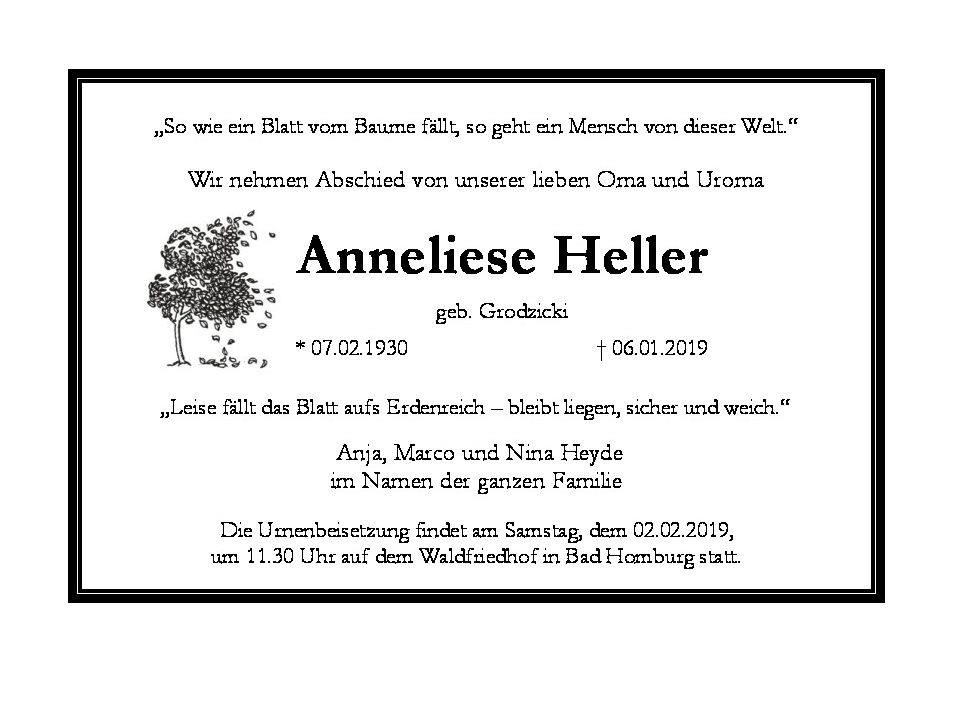 „So wie ein Blatt vom Baume fällt, so geht ein Mensch von dieser Welt.“

Wir nehmen Abschied von unserer lieben Oma und Uroma

Anneliese Heller

geb. Grodzicki

* 07.02.1930 † 06.01.2019

„Leise fällt das Blatt aufs Erdenreich – bleibt liegen, sicher und weich.“

Anja, Marco und Nina Heyde
im Namen der ganzen Familie

Die Urnenbeisetzung findet am Samstag, dem 02.02.2019, um 11.30 Uhr auf dem Waldfriedhof in Bad Homburg statt.